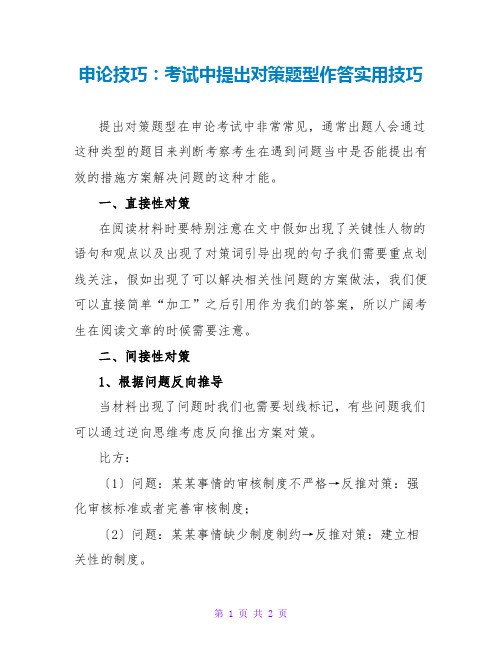 申论技巧：考试中提出对策题型作答实用技巧

提出对策题型在申论考试中非常常见，通常出题人会通过这种类型的题目来判断考察考生在遇到问题当中是否能提出有效的措施方案解决问题的这种才能。

一、直接性对策

在阅读材料时要特别注意在文中假如出现了关键性人物的语句和观点以及出现了对策词引导出现的句子我们需要重点划线关注，假如出现了可以解决相关性问题的方案做法，我们便可以直接简单“加工”之后引用作为我们的答案，所以广阔考生在阅读文章的时候需要注意。

二、间接性对策

1、根据问题反向推导

当材料出现了问题时我们也需要划线标记，有些问题我们可以通过逆向思维考虑反向推出方案对策。

比方：

〔1〕问题：某某事情的审核制度不严格→反推对策：强化审核标准或者完善审核制度；

〔2〕问题：某某事情缺少制度制约→反推对策：建立相关性的制度。

第 1 页 共 2 页